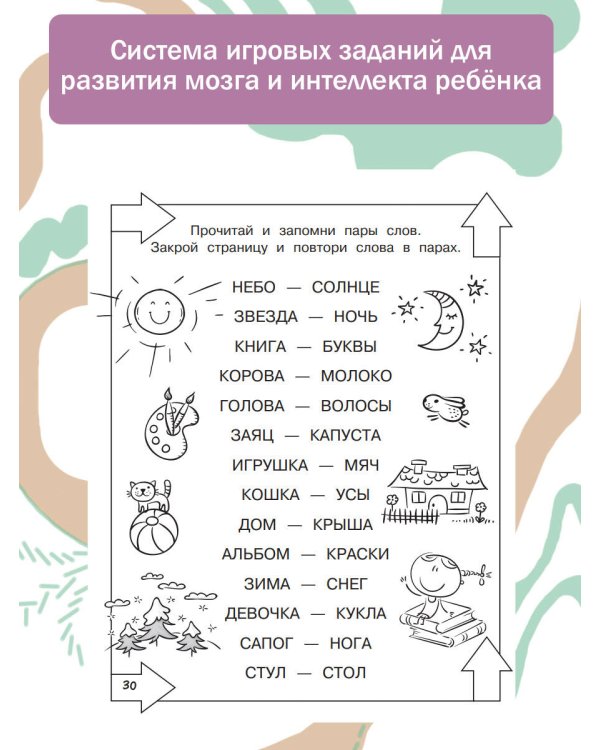 Система игровых заданий для развития мозга и интеллекта ребёнка

Прочитай и запомни пары слов.
Закрой страницу и повтори слова в парах.

НЕБО — СОЛНЦЕ
ЗВЕЗДА — НОЧЬ
КНИГА — БУКВЫ
КОРОВА — МОЛОКО
ГОЛОВА — ВОЛОСЫ
ЗАЯЦ — КАПУСТА
ИГРУШКА — МЯЧ
КОШКА — УСЫ
ДОМ — КРЫША
АЛЬБОМ — КРАСКИ
ЗИМА — СНЕГ
ДЕВОЧКА — КУКЛА
САПОГ — НОГА
СТУЛ — СТОЛ

30